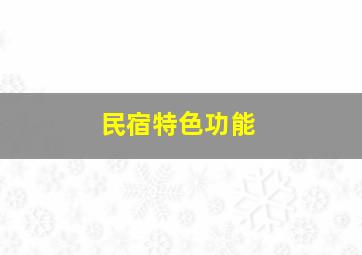 民宿特色功能